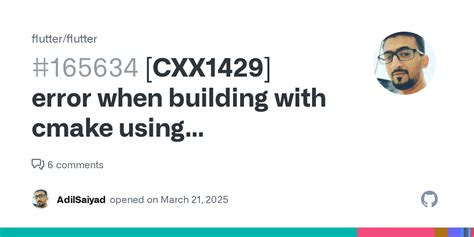 flutter/flutter

#165634 [CXX1429] error when building with cmake using...

6 comments

AdilSaiyad opened on March 21, 2025